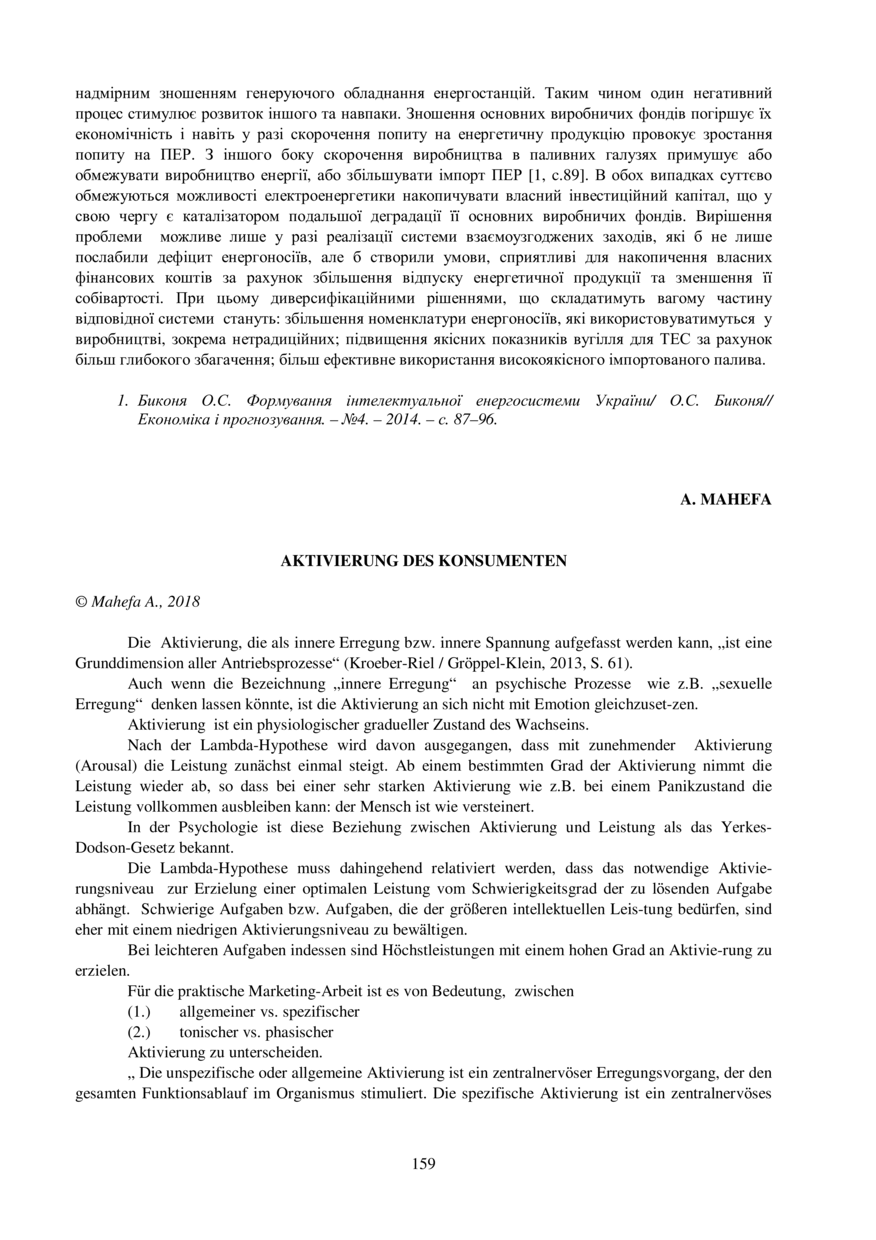 надмірним зношенням генеруючого обладнання енергостанцій. Таким чином один негативний процес стимулює розвиток іншого та навпаки. Зношення основних виробничих фондів погіршує їх економічність і навіть у разі скорочення попиту на енергетичну продукцію провокує зростання попиту на ПЕР. З іншого боку скорочення виробництва в паливних галузях примушує або обмежувати виробництво енергії, або збільшувати імпорт ПЕР [1, с.89]. В обох випадках суттєво обмежуються можливості електроенергетики накопичувати власний інвестиційний капітал, що у свою чергу є каталізатором подальшої деградації її основних виробничих фондів. Вирішення проблеми можливе лише у разі реалізації системи взаємоузгоджених заходів, які б не лише послабили дефіцит енергоносіїв, але б створили умови, сприятливі для накопичення власних фінансових коштів за рахунок збільшення відпуску енергетичної продукції та зменшення її собівартості. При цьому диверсифікаційними рішеннями, що складатимуть вагому частину відповідної системи стануть: збільшення номенклатури енергоносіїв, які використовуватимуться у виробництві, зокрема нетрадиційних; підвищення якісних показників вугілля для ТЕС за рахунок більш глибокого збагачення; більш ефективне використання високоякісного імпортованого палива.

1. Биконя О.С. Формування інтелектуальної енергосистеми України/ О.С. Биконя// Економіка і прогнозування. – №4. – 2014. – с. 87–96.

A. MAHEFA

AKTIVIERUNG DES KONSUMENTEN

© Mahefa A., 2018

Die Aktivierung, die als innere Erregung bzw. innere Spannung aufgefasst werden kann, „ist eine Grunddimension aller Antriebsprozesse“ (Kroeber-Riel / Gröppel-Klein, 2013, S. 61).

Auch wenn die Bezeichnung „innere Erregung“ an psychische Prozesse wie z.B. „sexuelle Erregung“ denken lassen könnte, ist die Aktivierung an sich nicht mit Emotion gleichzuset-zen.

Aktivierung ist ein physiologischer gradueller Zustand des Wachseins.

Nach der Lambda-Hypothese wird davon ausgegangen, dass mit zunehmender Aktivierung (Arousal) die Leistung zunächst einmal steigt. Ab einem bestimmten Grad der Aktivierung nimmt die Leistung wieder ab, so dass bei einer sehr starken Aktivierung wie z.B. bei einem Panikzustand die Leistung vollkommen ausbleiben kann: der Mensch ist wie versteinert.

In der Psychologie ist diese Beziehung zwischen Aktivierung und Leistung als das Yerkes-Dodson-Gesetz bekannt.

Die Lambda-Hypothese muss dahingehend relativiert werden, dass das notwendige Aktivierungsniveau zur Erzielung einer optimalen Leistung vom Schwierigkeitsgrad der zu lösenden Aufgabe abhängt. Schwierige Aufgaben bzw. Aufgaben, die der größeren intellektuellen Leis-tung bedürfen, sind eher mit einem niedrigen Aktivierungsniveau zu bewältigen.

Bei leichteren Aufgaben indessen sind Höchstleistungen mit einem hohen Grad an Aktivie-rung zu erzielen.

Für die praktische Marketing-Arbeit ist es von Bedeutung, zwischen
(1.) allgemeiner vs. spezifischer
(2.) tonischer vs. phasischer
Aktivierung zu unterscheiden.

„ Die unspezifische oder allgemeine Aktivierung ist ein zentralnervöser Erregungsvorgang, der den gesamten Funktionsablauf im Organismus stimuliert. Die spezifische Aktivierung ist ein zentralnervöses

159